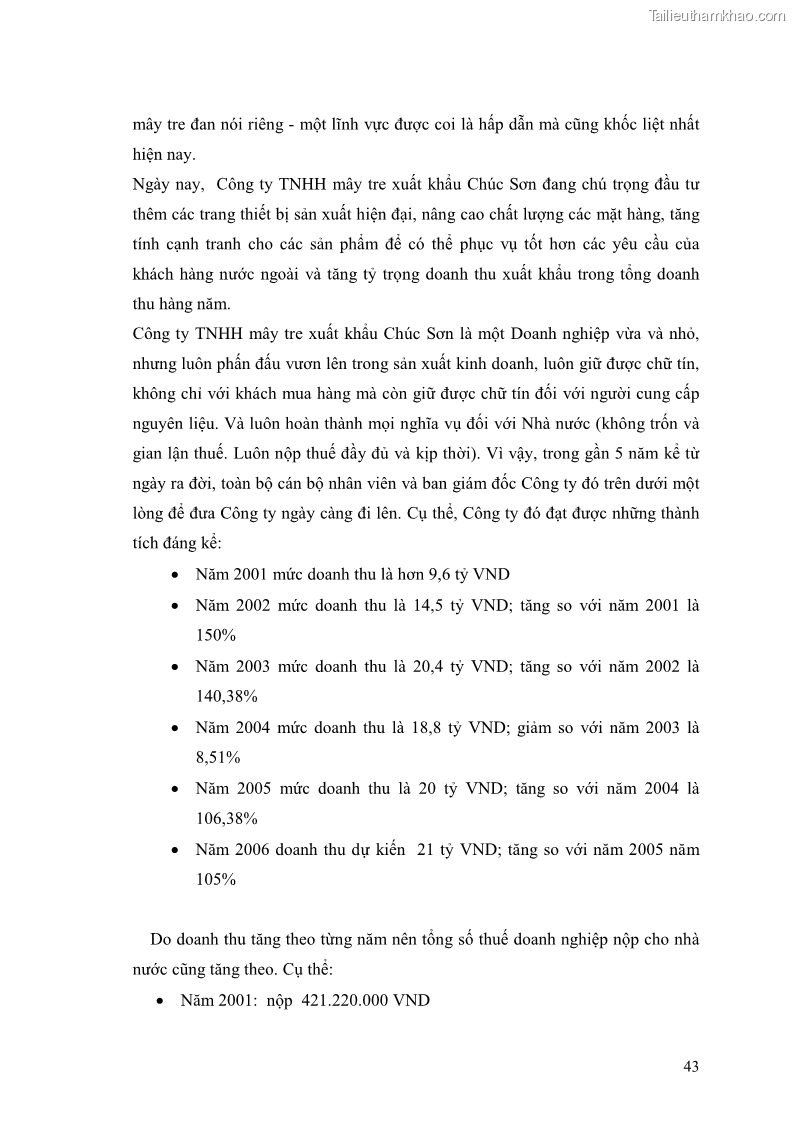 Tailieuthamkhao.com

mây tre đan nói riêng - một lĩnh vực được coi là hấp dẫn mà cũng khốc liệt nhất hiện nay.

Ngày nay, Công ty TNHH mây tre xuất khẩu Chúc Sơn đang chú trọng đầu tư thêm các trang thiết bị sản xuất hiện đại, nâng cao chất lượng các mặt hàng, tăng tính cạnh tranh cho các sản phẩm để có thể phục vụ tốt hơn các yêu cầu của khách hàng nước ngoài và tăng tỷ trọng doanh thu xuất khẩu trong tổng doanh thu hàng năm.

Công ty TNHH mây tre xuất khẩu Chúc Sơn là một Doanh nghiệp vừa và nhỏ, nhưng luôn phấn đấu vươn lên trong sản xuất kinh doanh, luôn giữ được chữ tín, không chỉ với khách mua hàng mà còn giữ được chữ tín đối với người cung cấp nguyên liệu. Và luôn hoàn thành mọi nghĩa vụ đối với Nhà nước (không trốn và gian lận thuế. Luôn nộp thuế đầy đủ và kịp thời). Vì vậy, trong gần 5 năm kể từ ngày ra đời, toàn bộ cán bộ nhân viên và ban giám đốc Công ty đó trên dưới một lòng để đưa Công ty ngày càng đi lên. Cụ thể, Công ty đó đạt được những thành tích đáng kể:

• Năm 2001 mức doanh thu là hơn 9,6 tỷ VND
• Năm 2002 mức doanh thu là 14,5 tỷ VND; tăng so với năm 2001 là 150%
• Năm 2003 mức doanh thu là 20,4 tỷ VND; tăng so với năm 2002 là 140,38%
• Năm 2004 mức doanh thu là 18,8 tỷ VND; giảm so với năm 2003 là 8,51%
• Năm 2005 mức doanh thu là 20 tỷ VND; tăng so với năm 2004 là 106,38%
• Năm 2006 doanh thu dự kiến 21 tỷ VND; tăng so với năm 2005 năm 105%

Do doanh thu tăng theo từng năm nên tổng số thuế doanh nghiệp nộp cho nhà nước cũng tăng theo. Cụ thể:

• Năm 2001: nộp 421.220.000 VND

43